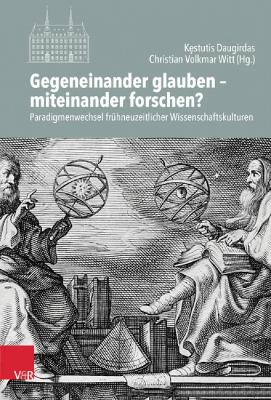 Kęstutis Daugirdas
Christian Volkmar Witt (Hg.)

Gegeneinander glauben – miteinander forschen?

Paradigmenwechsel frühneuzeitlicher Wissenschaftskulturen

V&R